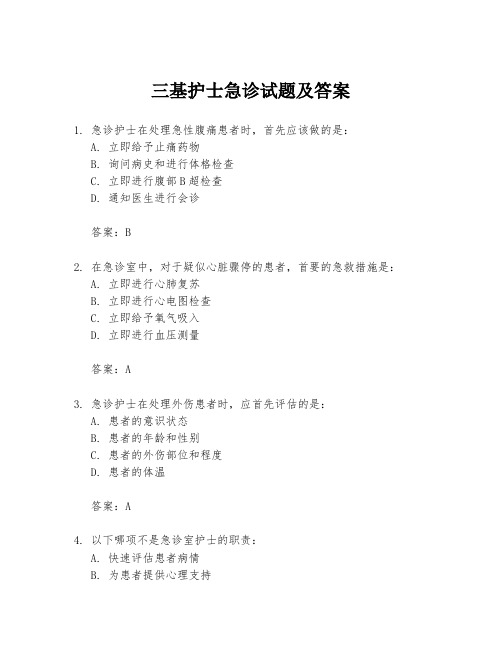 三基护士急诊试题及答案

1. 急诊护士在处理急性腹痛患者时，首先应该做的是：
A. 立即给予止痛药物
B. 询问病史和进行体格检查
C. 立即进行腹部B超检查
D. 通知医生进行会诊

答案：B

2. 在急诊室中，对于疑似心脏骤停的患者，首要的急救措施是：
A. 立即进行心肺复苏
B. 立即进行心电图检查
C. 立即给予氧气吸入
D. 立即进行血压测量

答案：A

3. 急诊护士在处理外伤患者时，应首先评估的是：
A. 患者的意识状态
B. 患者的年龄和性别
C. 患者的外伤部位和程度
D. 患者的体温

答案：A

4. 以下哪项不是急诊室护士的职责：
A. 快速评估患者病情
B. 为患者提供心理支持